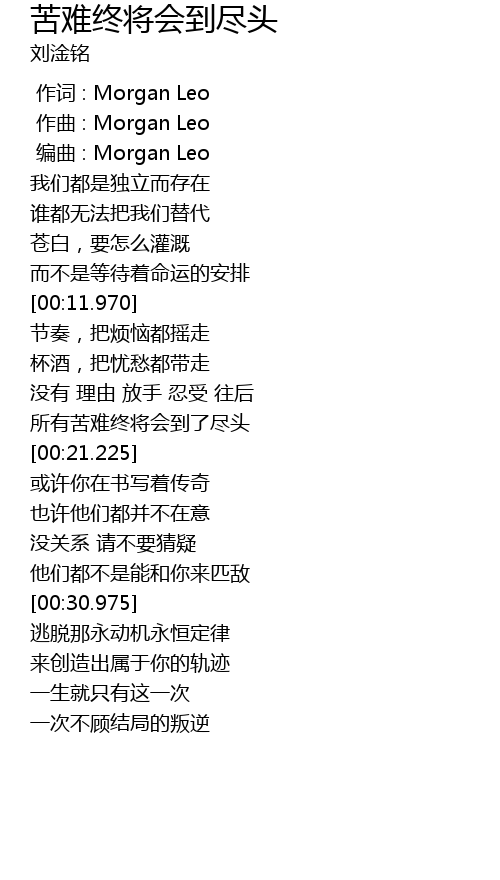 苦难终将会到尽头
刘淦铭

作词 : Morgan Leo
作曲 : Morgan Leo
编曲 : Morgan Leo
我们都是独立而存在
谁都无法把我们替代
苍白，要怎么灌溉
而不是等待着命运的安排
[00:11.970]
节奏，把烦恼都摇走
杯酒，把忧愁都带走
没有 理由 放手 忍受 往后
所有苦难终将会到了尽头
[00:21.225]
或许你在书写着传奇
也许他们都并不在意
没关系 请不要猜疑
他们都不是能和你来匹敌
[00:30.975]
逃脱那永动机永恒定律
来创造出属于你的轨迹
一生就只有这一次
一次不顾结局的叛逆